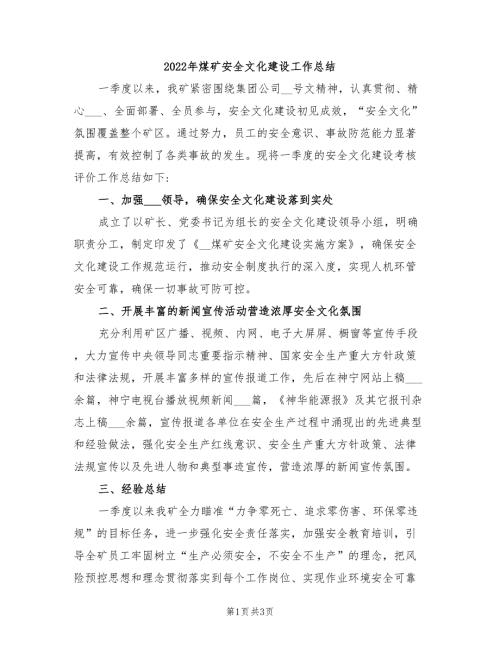 2022年煤矿安全文化建设工作总结

一季度以来，我矿紧密围绕集团公司__号文精神，认真贯彻、精心____、全面部署、全员参与，安全文化建设初见成效，“安全文化”氛围覆盖整个矿区。通过努力，员工的安全意识、事故防范能力显著提高，有效控制了各类事故的发生。现将一季度的安全文化建设考核评价工作总结如下：

一、加强___领导，确保安全文化建设落到实处

成立了以矿长、党委书记为组长的安全文化建设领导小组，明确职责分工，制定印发了《__煤矿安全文化建设实施方案》，确保安全文化建设工作规范运行，推动安全制度执行的深入度，实现人机环管安全可靠，确保一切事故可防可控。

二、开展丰富的新闻宣传活动营造浓厚安全文化氛围

充分利用矿区广播、视频、内网、电子大屏屏、橱窗等宣传手段，大力宣传中央领导同志重要指示精神、国家安全生产重大方针政策和法律法规，开展丰富多样的宣传报道工作，先后在神宁网站上稿___余篇，神宁电视台播放视频新闻___篇，《神华能源报》及其它报刊杂志上稿___余篇，宣传报道各单位在安全生产过程中涌现出的先进典型和经验做法，强化安全生产红线意识、安全生产重大方针政策、法律法规宣传以及先进人物和典型事迹宣传，营造浓厚的新闻宣传氛围。

三、经验总结

一季度以来我矿全力瞄准“力争零死亡、追求零伤害、环保零违规”的目标任务，进一步强化安全责任落实，加强安全教育培训，引导全矿员工牢固树立“生产必须安全，不安全不生产”的理念，把风险预控思想和理念贯彻落实到每个工作岗位、实现作业环境安全可靠

第1页 共3页